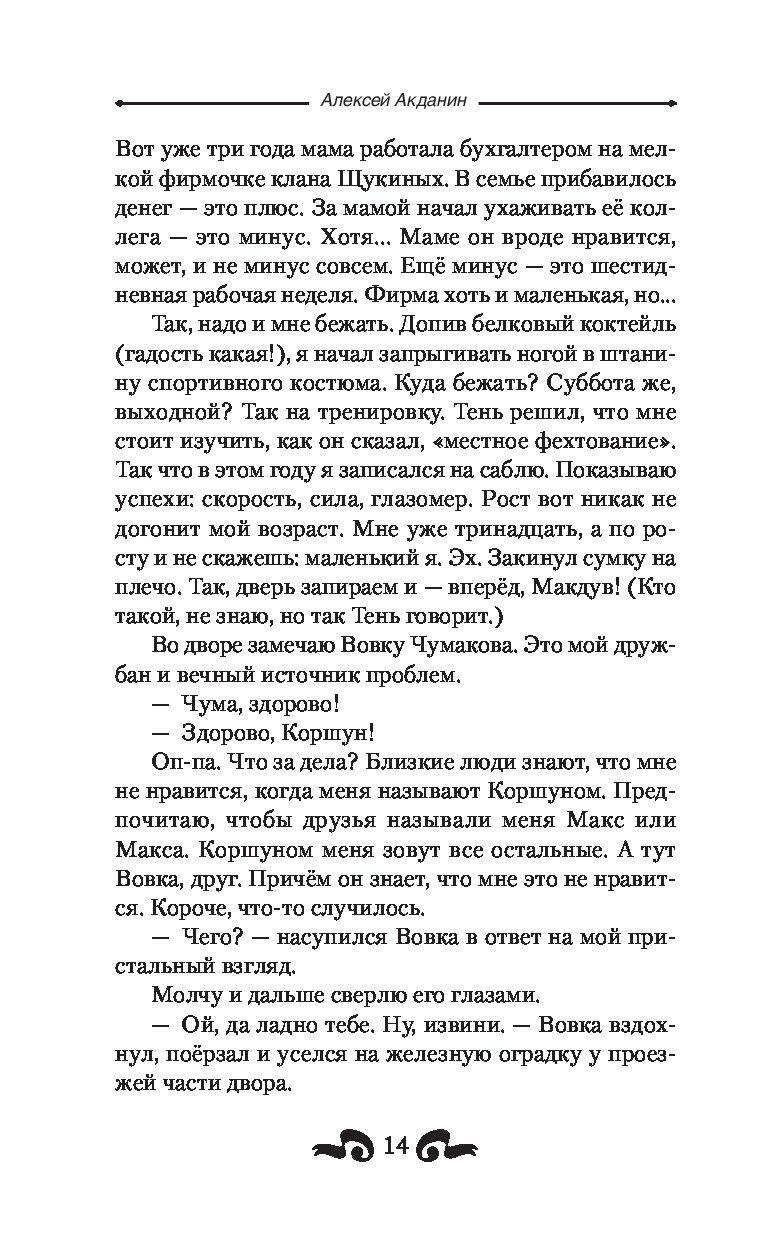 Алексей Акданин

Вот уже три года мама работала бухгалтером на мелкой фирмочке клана Щукиных. В семье прибавилось денег — это плюс. За мамой начал ухаживать её коллега — это минус. Хотя... Маме он вроде нравится, может, и не минус совсем. Ещё минус — это шестидневная рабочая неделя. Фирма хоть и маленькая, но...

Так, надо и мне бежать. Допив белковый коктейль (гадость какая!), я начал запрыгивать ногой в штанину спортивного костюма. Куда бежать? Суббота же, выходной? Так на тренировку. Тень решил, что мне стоит изучить, как он сказал, «местное фехтование». Так что в этом году я записался на саблю. Показываю успехи: скорость, сила, глазомер. Рост вот никак не догонит мой возраст. Мне уже тринадцать, а по росту и не скажешь: маленький я. Эх. Закинул сумку на плечо. Так, дверь запираем и — вперёд, Макдув! (Кто такой, не знаю, но так Тень говорит.)

Во дворе замечаю Вовку Чумакова. Это мой дружбан и вечный источник проблем.

— Чума, здорово!

— Здорово, Коршун!

Оп-па. Что за дела? Близкие люди знают, что мне не нравится, когда меня называют Коршуном. Предпочитаю, чтобы друзья называли меня Макс или Макса. Коршуном меня зовут все остальные. А тут Вовка, друг. Причём он знает, что мне это не нравится. Короче, что-то случилось.

— Чего? — насупился Вовка в ответ на мой пристальный взгляд.

Молчу и дальше сверлю его глазами.

— Ой, да ладно тебе. Ну, извини. — Вовка вздохнул, поёрзал и уселся на железную оградку у проезжей части двора.

14